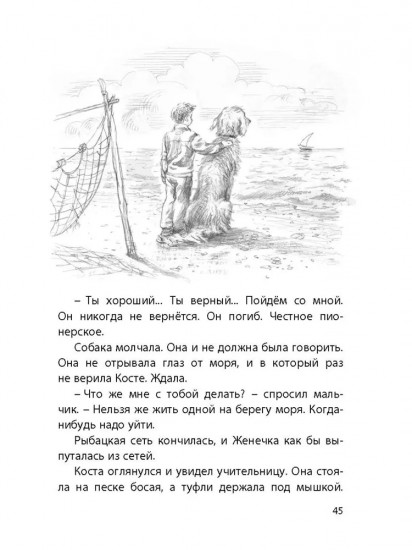 – Ты хороший... Ты верный... Пойдём со мной. Он никогда не вернётся. Он погиб. Честное пионерское.

Собака молчала. Она и не должна была говорить. Она не отрывала глаз от моря, и в который раз не верила Косте. Ждала.

– Что же мне с тобой делать? – спросил мальчик. – Нельзя же жить одной на берегу моря. Когда-нибудь надо уйти.

Рыбацкая сеть кончилась, и Женечка как бы выпуталась из сетей.

Коста оглянулся и увидел учительницу. Она стояла на песке босая, а туфли держала под мышкой.

45